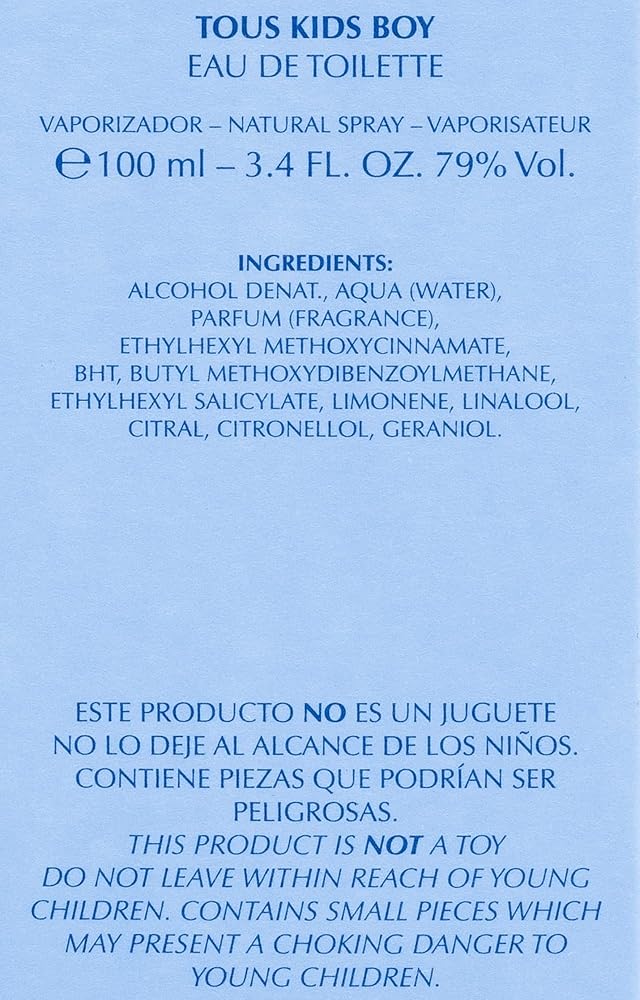 TOUS KIDS BOY
EAU DE TOILETTE

VAPORIZADOR – NATURAL SPRAY – VAPORISATEUR
℮100 ml – 3.4 FL. OZ. 79% Vol.

INGREDIENTS:
ALCOHOL DENAT., AQUA (WATER), PARFUM (FRAGRANCE), ETHYLHEXYL METHOXYCINNAMATE, BHT, BUTYL METHOXYDIBENZOYLMETHANE, ETHYLHEXYL SALICYLATE, LIMONENE, LINALOOL, CITRAL, CITRONELLOL, GERANIOL.

ESTE PRODUCTO NO ES UN JUGUETE
NO LO DEJE AL ALCANCE DE LOS NIÑOS.
CONTIENE PIEZAS QUE PODRÍAN SER PELIGROSAS.
THIS PRODUCT IS NOT A TOY
DO NOT LEAVE WITHIN REACH OF YOUNG CHILDREN. CONTAINS SMALL PIECES WHICH MAY PRESENT A CHOKING DANGER TO YOUNG CHILDREN.